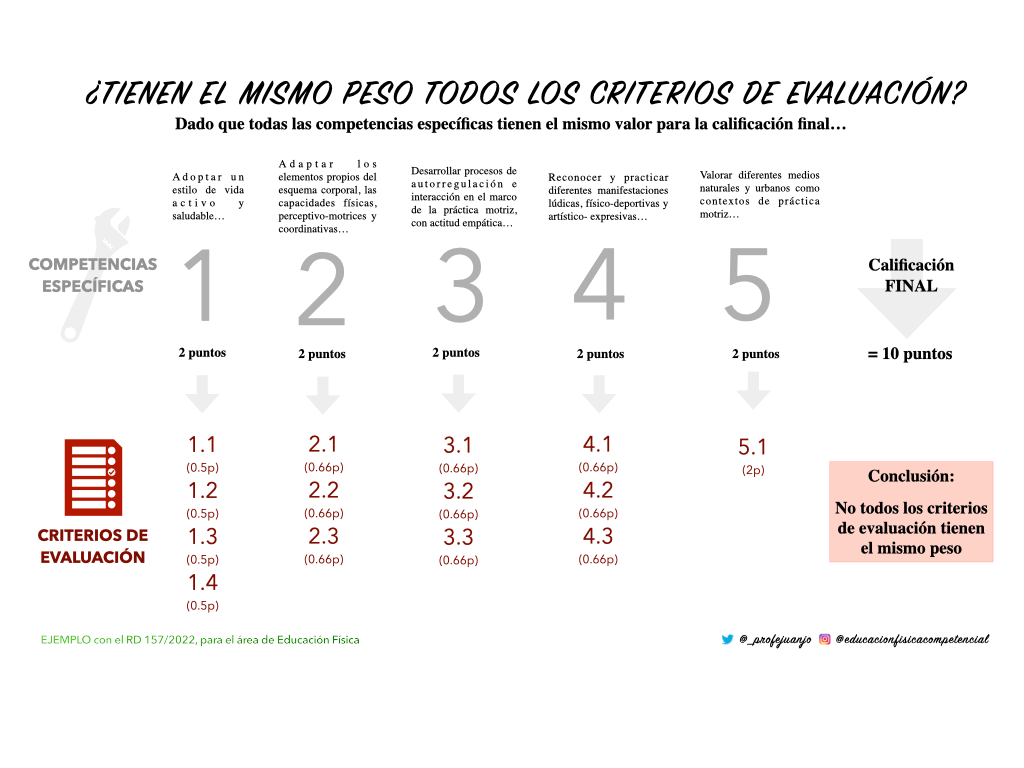 ¿TIENEN EL MISMO PESO TODOS LOS CRITERIOS DE EVALUACIÓN?

Dado que todas las competencias específicas tienen el mismo valor para la calificación final…

COMPETENCIAS ESPECÍFICAS

Adoptar un estilo de vida activo y saludable…

1

2 puntos

Adaptar los elementos propios del esquema corporal, las capacidades físicas, perceptivo-motrices y coordinativas…

2

2 puntos

Desarrollar procesos de autorregulación e interacción en el marco de la práctica motriz, con actitud empática…

3

2 puntos

Reconocer y practicar diferentes manifestaciones lúdicas, físico-deportivas y artístico- expresivas…

4

2 puntos

Valorar diferentes medios naturales y urbanos como contextos de práctica motriz…

5

2 puntos

Calificación FINAL

= 10 puntos

CRITERIOS DE EVALUACIÓN

1.1
(0.5p)
1.2
(0.5p)
1.3
(0.5p)
1.4
(0.5p)

2.1
(0.66p)
2.2
(0.66p)
2.3
(0.66p)

3.1
(0.66p)
3.2
(0.66p)
3.3
(0.66p)

4.1
(0.66p)
4.2
(0.66p)
4.3
(0.66p)

5.1
(2p)

Conclusión:

No todos los criterios de evaluación tienen el mismo peso

EJEMPLO con el RD 157/2022, para el área de Educación Física

@_profejuanjo @educacionfisicacompetencial